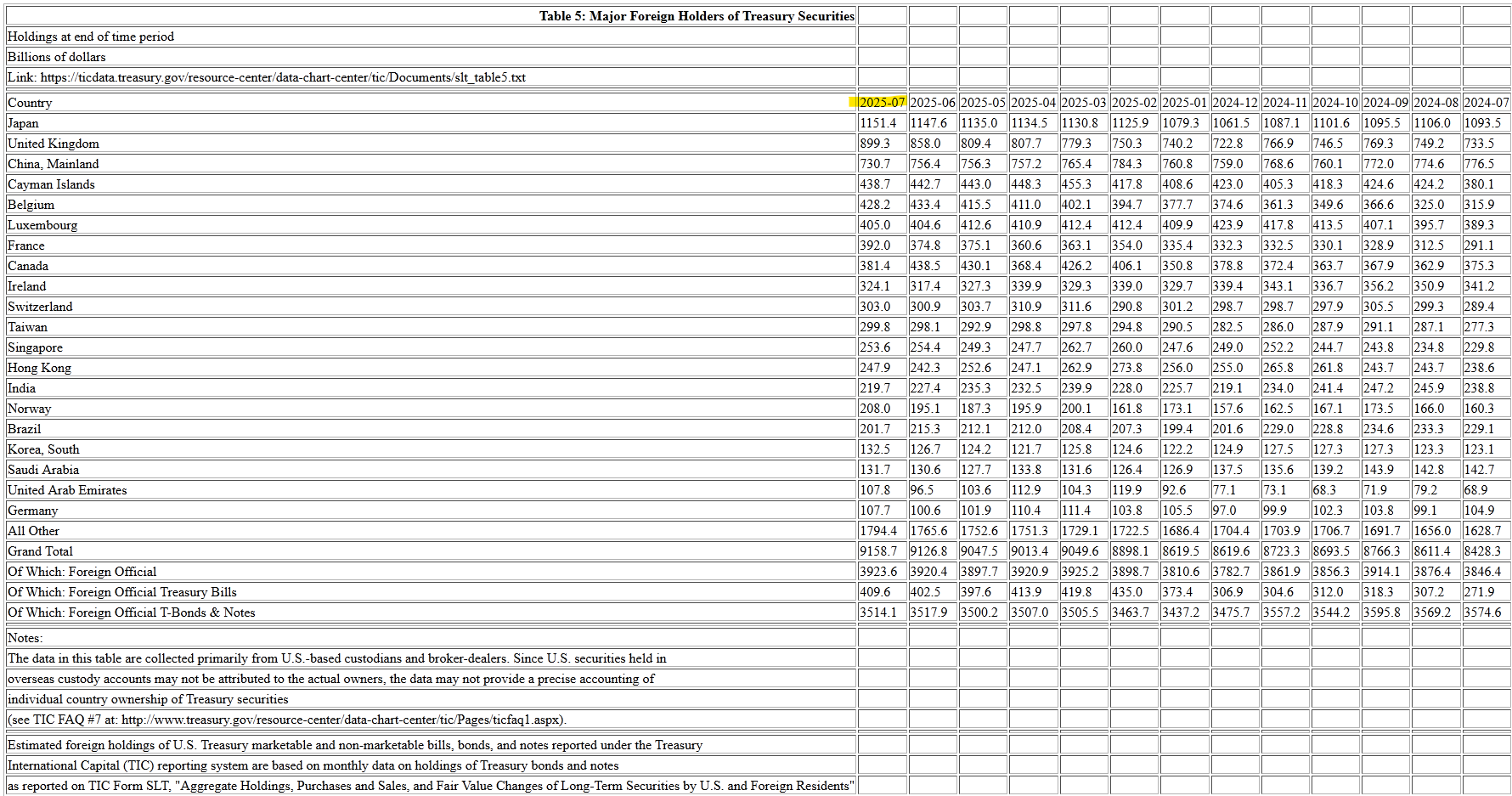 Table 5: Major Foreign Holders of Treasury Securities

Holdings at end of time period

Billions of dollars

Link: https://ticdata.treasury.gov/resource-center/data-chart-center/tic/Documents/slt_table5.txt

| Country | 2025-07 | 2025-06 | 2025-05 | 2025-04 | 2025-03 | 2025-02 | 2025-01 | 2024-12 | 2024-11 | 2024-10 | 2024-09 | 2024-08 | 2024-07 |
|---|---|---|---|---|---|---|---|---|---|---|---|---|---|
| Japan | 1151.4 | 1147.6 | 1135.0 | 1134.5 | 1130.8 | 1125.9 | 1079.3 | 1061.5 | 1087.1 | 1101.6 | 1095.5 | 1106.0 | 1093.5 |
| United Kingdom | 899.3 | 858.0 | 809.4 | 807.7 | 779.3 | 750.3 | 740.2 | 722.8 | 766.9 | 746.5 | 769.3 | 749.2 | 733.5 |
| China, Mainland | 730.7 | 756.4 | 756.3 | 757.2 | 765.4 | 784.3 | 760.8 | 759.0 | 768.6 | 760.1 | 772.0 | 774.6 | 776.5 |
| Cayman Islands | 438.7 | 442.7 | 443.0 | 448.3 | 455.3 | 417.8 | 408.6 | 423.0 | 405.3 | 418.3 | 424.6 | 424.2 | 380.1 |
| Belgium | 428.2 | 433.4 | 415.5 | 411.0 | 402.1 | 394.7 | 377.7 | 374.6 | 361.3 | 349.6 | 366.6 | 325.0 | 315.9 |
| Luxembourg | 405.0 | 404.6 | 412.6 | 410.9 | 412.4 | 412.4 | 409.9 | 423.9 | 417.8 | 413.5 | 407.1 | 395.7 | 389.3 |
| France | 392.0 | 374.8 | 375.1 | 360.6 | 363.1 | 354.0 | 335.4 | 332.3 | 332.5 | 330.1 | 328.9 | 312.5 | 291.1 |
| Canada | 381.4 | 438.5 | 430.1 | 368.4 | 426.2 | 406.1 | 350.8 | 378.8 | 372.4 | 363.7 | 367.9 | 362.9 | 375.3 |
| Ireland | 324.1 | 317.4 | 327.3 | 339.9 | 329.3 | 339.0 | 329.7 | 339.4 | 343.1 | 336.7 | 356.2 | 350.9 | 341.2 |
| Switzerland | 303.0 | 300.9 | 303.7 | 310.9 | 311.6 | 290.8 | 301.2 | 298.7 | 298.7 | 297.9 | 305.5 | 299.3 | 289.4 |
| Taiwan | 299.8 | 298.1 | 292.9 | 298.8 | 297.8 | 294.8 | 290.5 | 282.5 | 286.0 | 287.9 | 291.1 | 287.1 | 277.3 |
| Singapore | 253.6 | 254.4 | 249.3 | 247.7 | 262.7 | 260.0 | 247.6 | 249.0 | 252.2 | 244.7 | 243.8 | 234.8 | 229.8 |
| Hong Kong | 247.9 | 242.3 | 252.6 | 247.1 | 262.9 | 273.8 | 256.0 | 255.0 | 265.8 | 261.8 | 243.7 | 243.7 | 238.6 |
| India | 219.7 | 227.4 | 235.3 | 232.5 | 239.9 | 228.0 | 225.7 | 219.1 | 234.0 | 241.4 | 247.2 | 245.9 | 238.8 |
| Norway | 208.0 | 195.1 | 187.3 | 195.9 | 200.1 | 161.8 | 173.1 | 157.6 | 162.5 | 167.1 | 173.5 | 166.0 | 160.3 |
| Brazil | 201.7 | 215.3 | 212.1 | 212.0 | 208.4 | 207.3 | 199.4 | 201.6 | 229.0 | 228.8 | 234.6 | 233.3 | 229.1 |
| Korea, South | 132.5 | 126.7 | 124.2 | 121.7 | 125.8 | 124.6 | 122.2 | 124.9 | 127.5 | 127.3 | 127.3 | 123.3 | 123.1 |
| Saudi Arabia | 131.7 | 130.6 | 127.7 | 133.8 | 131.6 | 126.4 | 126.9 | 137.5 | 135.6 | 139.2 | 143.9 | 142.8 | 142.7 |
| United Arab Emirates | 107.8 | 96.5 | 103.6 | 112.9 | 104.3 | 119.9 | 92.6 | 77.1 | 73.1 | 68.3 | 71.9 | 79.2 | 68.9 |
| Germany | 107.7 | 100.6 | 101.9 | 110.4 | 111.4 | 103.8 | 105.5 | 97.0 | 99.9 | 102.3 | 103.8 | 99.1 | 104.9 |
| All Other | 1794.4 | 1765.6 | 1752.6 | 1751.3 | 1729.1 | 1722.5 | 1686.4 | 1704.4 | 1703.9 | 1706.7 | 1691.7 | 1656.0 | 1628.7 |
| Grand Total | 9158.7 | 9126.8 | 9047.5 | 9013.4 | 9049.6 | 8898.1 | 8619.5 | 8619.6 | 8723.3 | 8693.5 | 8766.3 | 8611.4 | 8428.3 |
| Of Which: Foreign Official | 3923.6 | 3920.4 | 3897.7 | 3920.9 | 3925.2 | 3898.7 | 3810.6 | 3782.7 | 3861.9 | 3856.3 | 3914.1 | 3876.4 | 3846.4 |
| Of Which: Foreign Official Treasury Bills | 409.6 | 402.5 | 397.6 | 413.9 | 419.8 | 435.0 | 373.4 | 306.9 | 304.6 | 312.0 | 318.3 | 307.2 | 271.9 |
| Of Which: Foreign Official T-Bonds & Notes | 3514.1 | 3517.9 | 3500.2 | 3507.0 | 3505.5 | 3463.7 | 3437.2 | 3475.7 | 3557.2 | 3544.2 | 3595.8 | 3569.2 | 3574.6 |

Notes:

The data in this table are collected primarily from U.S.-based custodians and broker-dealers. Since U.S. securities held in overseas custody accounts may not be attributed to the actual owners, the data may not provide a precise accounting of individual country ownership of Treasury securities (see TIC FAQ #7 at: http://www.treasury.gov/resource-center/data-chart-center/tic/Pages/ticfaq1.aspx).

Estimated foreign holdings of U.S. Treasury marketable and non-marketable bills, bonds, and notes reported under the Treasury International Capital (TIC) reporting system are based on monthly data on holdings of Treasury bonds and notes as reported on TIC Form SLT, "Aggregate Holdings, Purchases and Sales, and Fair Value Changes of Long-Term Securities by U.S. and Foreign Residents"